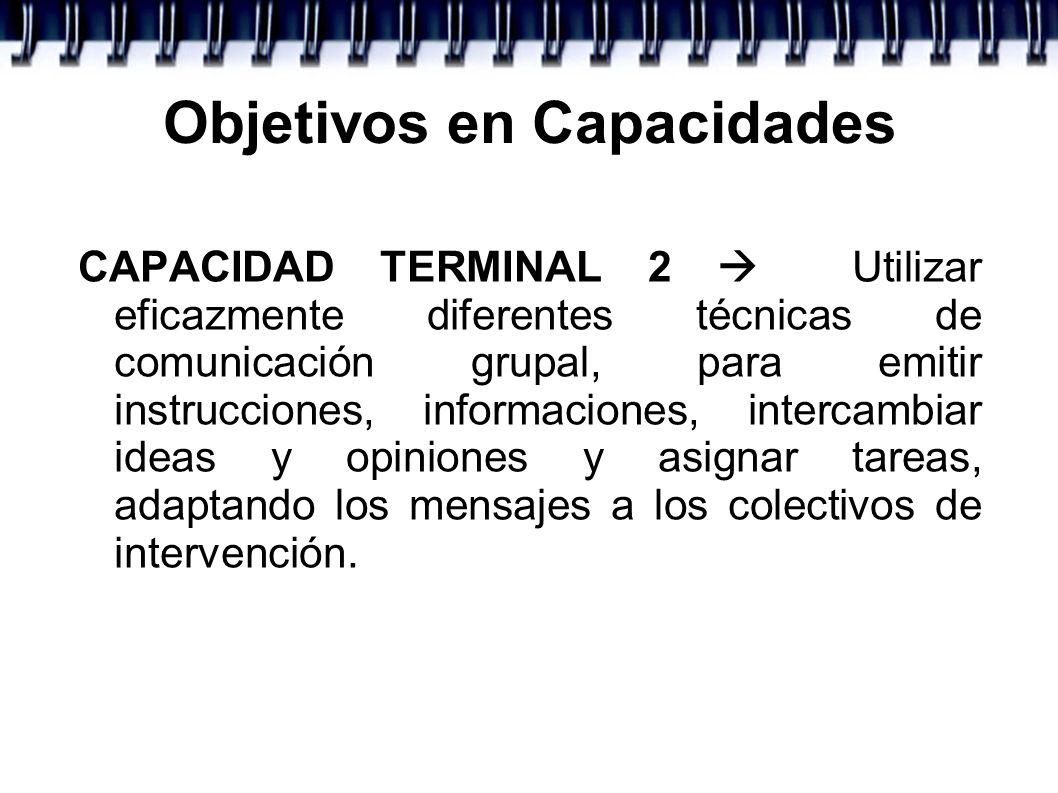 Objetivos en Capacidades

CAPACIDAD TERMINAL 2 → Utilizar eficazmente diferentes técnicas de comunicación grupal, para emitir instrucciones, informaciones, intercambiar ideas y opiniones y asignar tareas, adaptando los mensajes a los colectivos de intervención.